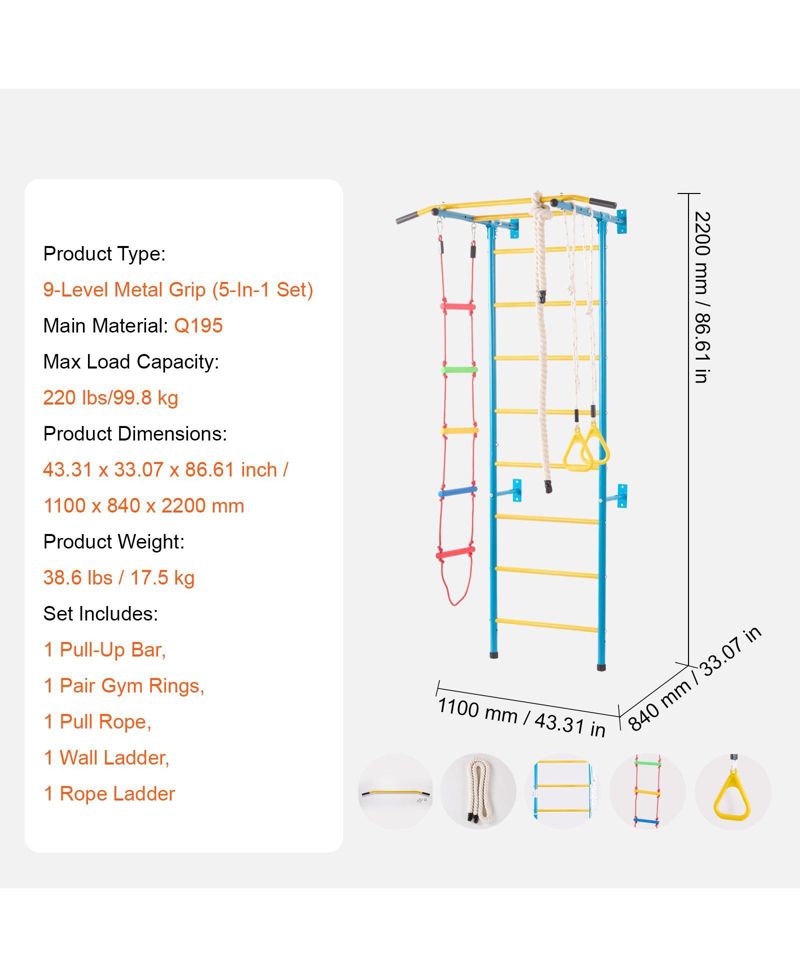 Product Type:
9-Level Metal Grip (5-In-1 Set)
Main Material: Q195
Max Load Capacity:
220 lbs/99.8 kg
Product Dimensions:
43.31 x 33.07 x 86.61 inch /
1100 x 840 x 2200 mm
Product Weight:
38.6 lbs / 17.5 kg
Set Includes:
1 Pull-Up Bar,
1 Pair Gym Rings,
1 Pull Rope,
1 Wall Ladder,
1 Rope Ladder

2200 mm / 86.61 in
1100 mm / 43.31 in
840 mm / 33.07 in